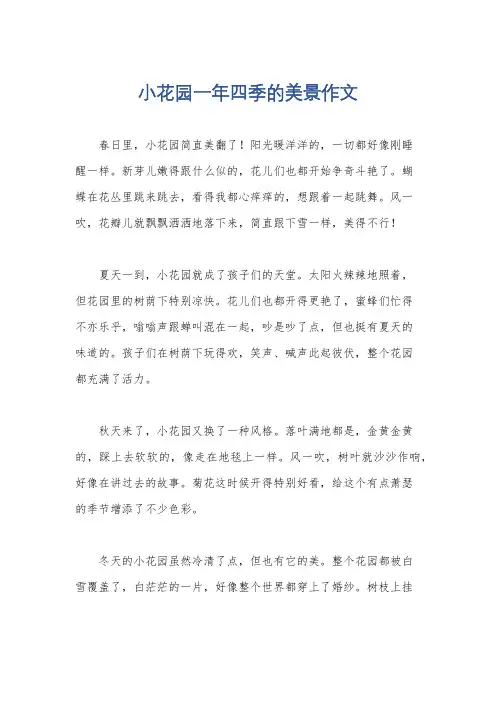 小花园一年四季的美景作文

春日里，小花园简直美翻了！阳光暖洋洋的，一切都好像刚睡醒一样。新芽儿嫩得跟什么似的，花儿们也都开始争奇斗艳了。蝴蝶在花丛里跳来跳去，看得我都心痒痒的，想跟着一起跳舞。风一吹，花瓣儿就飘飘洒洒地落下来，简直跟下雪一样，美得不行！

夏天一到，小花园就成了孩子们的天堂。太阳火辣辣地照着，但花园里的树荫下特别凉快。花儿们也都开得更艳了，蜜蜂们忙得不亦乐乎，嗡嗡声跟蝉叫混在一起，吵是吵了点，但也挺有夏天的味道的。孩子们在树荫下玩得欢，笑声、喊声此起彼伏，整个花园都充满了活力。

秋天来了，小花园又换了一种风格。落叶满地都是，金黄金黄的，踩上去软软的，像走在地毯上一样。风一吹，树叶就沙沙作响，好像在讲过去的故事。菊花这时候开得特别好看，给这个有点萧瑟的季节增添了不少色彩。

冬天的小花园虽然冷清了点，但也有它的美。整个花园都被白雪覆盖了，白茫茫的一片，好像整个世界都穿上了婚纱。树枝上挂